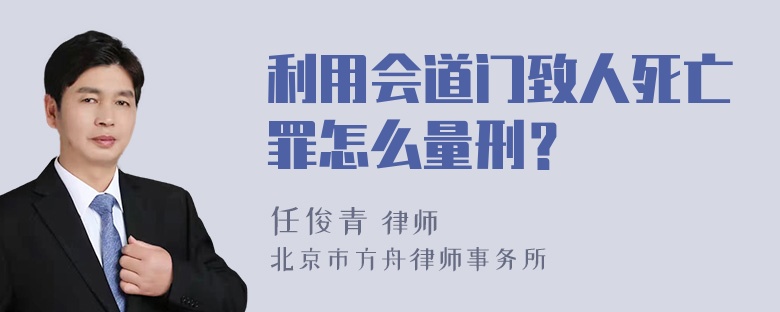 利用会道门致人死亡罪怎么量刑？

任俊青 律师
北京市方舟律师事务所